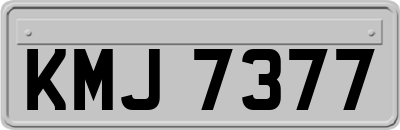 KMJ 7377